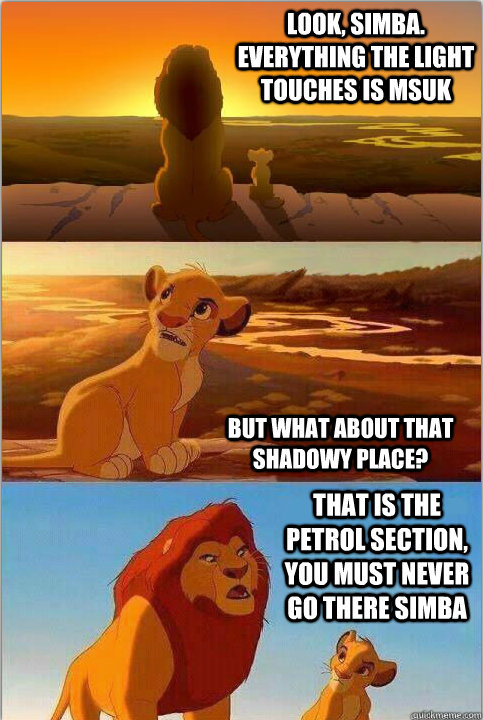 LOOK, SIMBA. EVERYTHING THE LIGHT TOUCHES IS MSUK

BUT WHAT ABOUT THAT SHADOWY PLACE?

THAT IS THE PETROL SECTION, YOU MUST NEVER GO THERE SIMBA

quickmeme.com